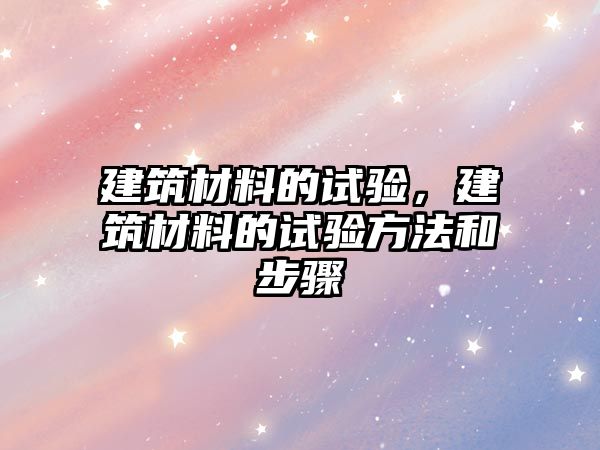 建筑材料的试验，建筑材料的试验方法和步骤